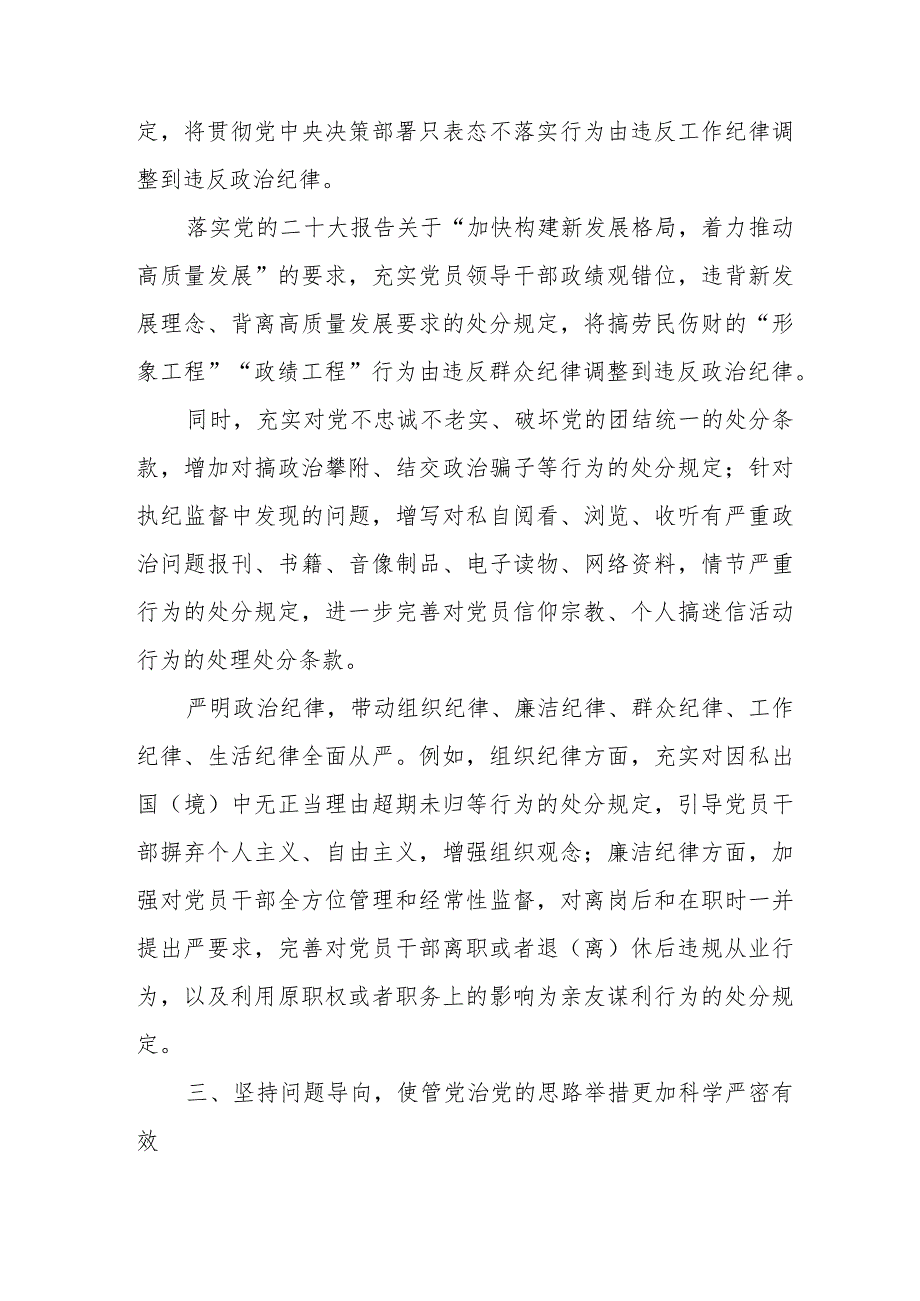 定，将贯彻党中央决策部署只表态不落实行为由违反工作纪律调整到违反政治纪律。

落实党的二十大报告关于“加快构建新发展格局，着力推动高质量发展”的要求，充实党员领导干部政绩观错位，违背新发展理念、背离高质量发展要求的处分规定，将搞劳民伤财的“形象工程”“政绩工程”行为由违反群众纪律调整到违反政治纪律。

同时，充实对党不忠诚不老实、破坏党的团结统一的处分条款，增加对搞政治攀附、结交政治骗子等行为的处分规定；针对执纪监督中发现的问题，增写对私自阅看、浏览、收听有严重政治问题报刊、书籍、音像制品、电子读物、网络资料，情节严重行为的处分规定，进一步完善对党员信仰宗教、个人搞迷信活动行为的处理处分条款。

严明政治纪律，带动组织纪律、廉洁纪律、群众纪律、工作纪律、生活纪律全面从严。例如，组织纪律方面，充实对因私出国（境）中无正当理由超期未归等行为的处分规定，引导党员干部摒弃个人主义、自由主义，增强组织观念；廉洁纪律方面，加强对党员干部全方位管理和经常性监督，对离岗后和在职时一并提出严要求，完善对党员干部离职或者退（离）休后违规从业行为，以及利用原职权或者职务上的影响为亲友谋利行为的处分规定。

三、坚持问题导向，使管党治党的思路举措更加科学严密有效